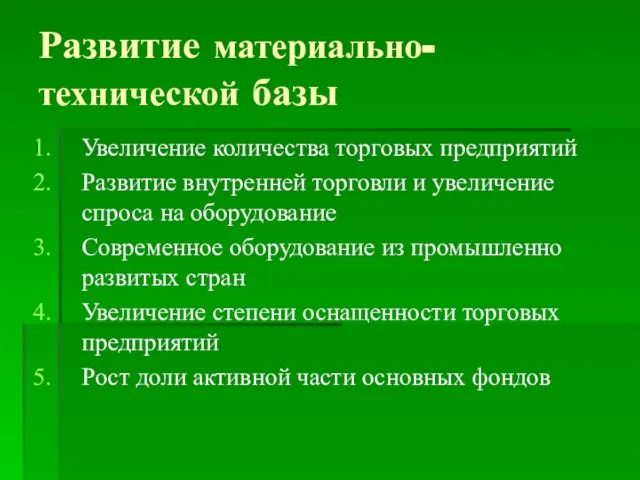 Развитие материально-технической базы

1. Увеличение количества торговых предприятий
2. Развитие внутренней торговли и увеличение спроса на оборудование
3. Современное оборудование из промышленно развитых стран
4. Увеличение степени оснащенности торговых предприятий
5. Рост доли активной части основных фондов